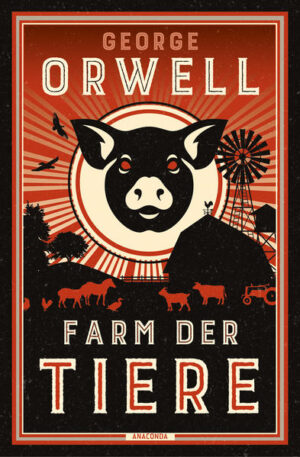 GEORGE
ORWELL

FARM DER
TIERE

ANACONDA